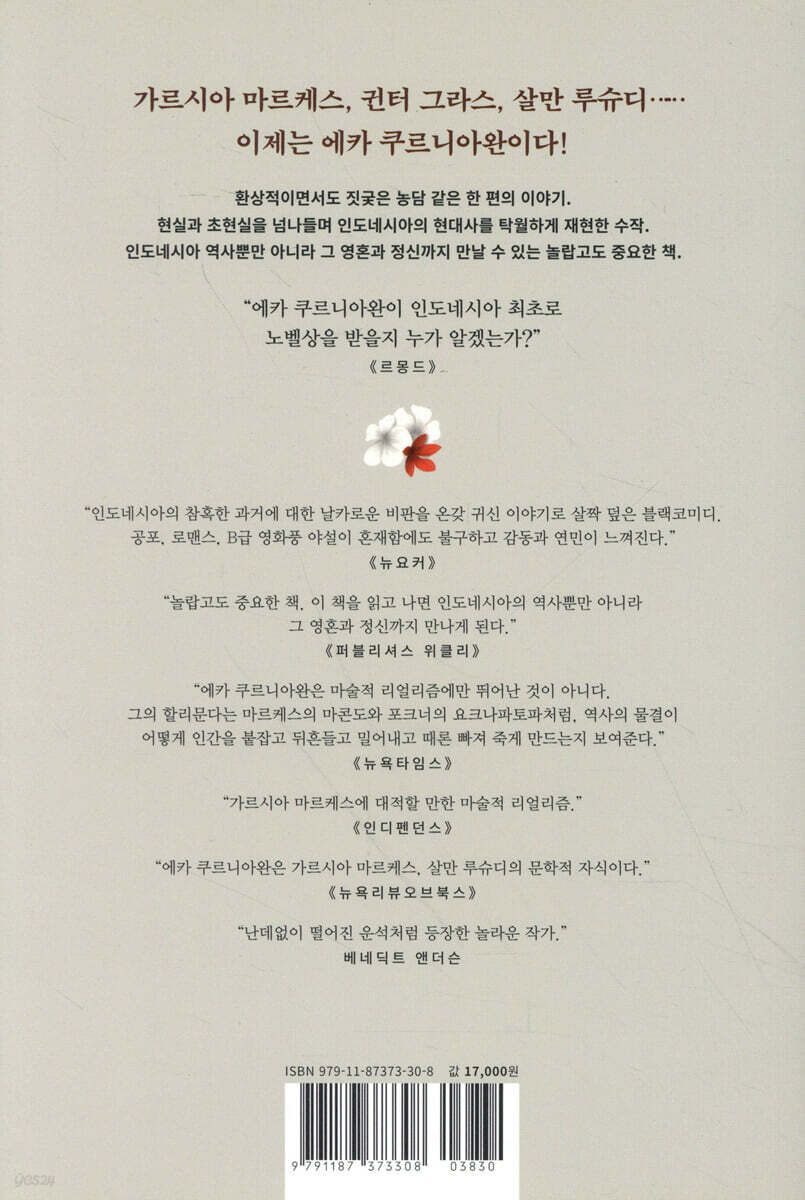 가르시아 마르케스, 귄터 그라스, 살만 루슈디……
이제는 에카 쿠르니아완이다!

환상적이면서도 짓궂은 농담 같은 한 편의 이야기.
현실과 초현실을 넘나들며 인도네시아의 현대사를 탁월하게 재현한 수작.
인도네시아 역사뿐만 아니라 그 영혼과 정신까지 만날 수 있는 놀랍고도 중요한 책.

"에카 쿠르니아완이 인도네시아 최초로
노벨상을 받을지 누가 알겠는가?"
《르몽드》

"인도네시아의 참혹한 과거에 대한 날카로운 비판을 온갖 귀신 이야기로 살짝 덮은 블랙코미디.
공포, 로맨스, B급 영화풍 야설이 혼재함에도 불구하고 감동과 연민이 느껴진다."
《뉴요커》

"놀랍고도 중요한 책. 이 책을 읽고 나면 인도네시아의 역사뿐만 아니라
그 영혼과 정신까지 만나게 된다."
《퍼블리셔스 위클리》

"에카 쿠르니아완은 마술적 리얼리즘에만 뛰어난 것이 아니다.
그의 할리문다는 마르케스의 마콘도와 포크너의 요크나파토파처럼, 역사의 물결이
어떻게 인간을 붙잡고 뒤흔들고 밀어내고 때론 빠져 죽게 만드는지 보여준다."
《뉴욕타임스》

"가르시아 마르케스에 대적할 만한 마술적 리얼리즘."
《인디펜던스》

"에카 쿠르니아완은 가르시아 마르케스, 살만 루슈디의 문학적 자식이다."
《뉴욕리뷰오브북스》

"난데없이 떨어진 운석처럼 등장한 놀라운 작가."
베네딕트 앤더슨

ISBN 979-11-87373-30-8 값 17,000원

9 791187 373308 03830

yes24